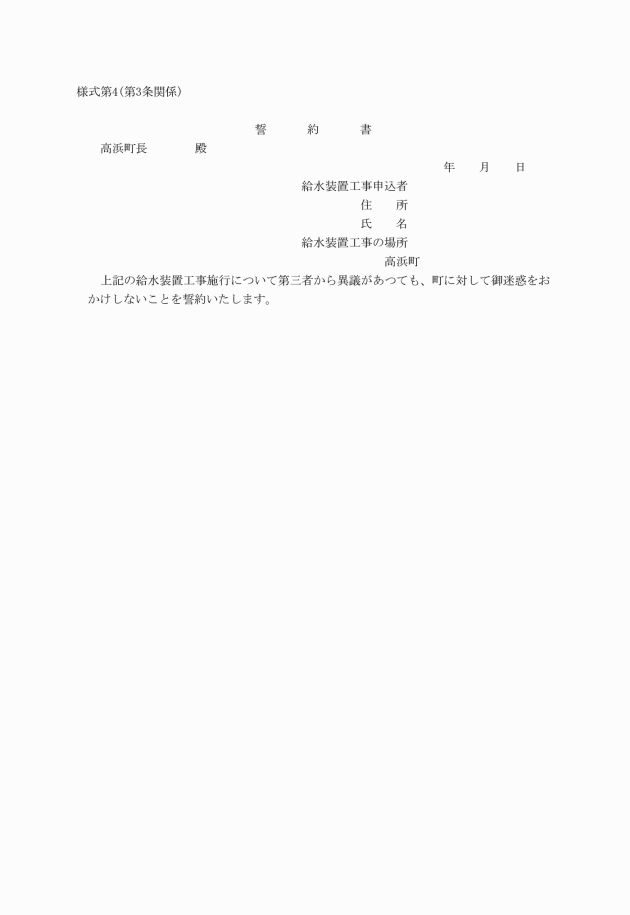 様式第4(第3条関係)

誓　約　書

高浜町長　　殿

年　月　日

給水装置工事申込者

住　所

氏　名

給水装置工事の場所

高浜町

上記の給水装置工事施行について第三者から異議があつても、町に対して御迷惑をおかけしないことを誓約いたします。